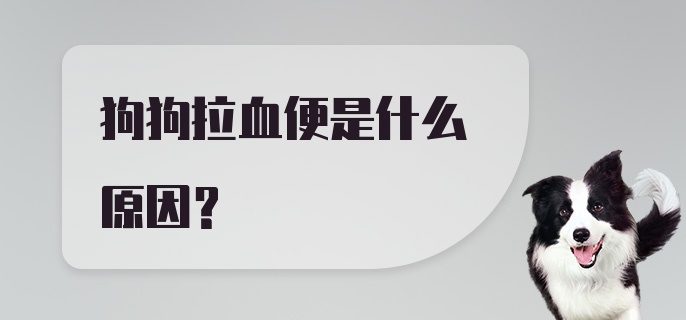 狗狗拉血便是什么原因？